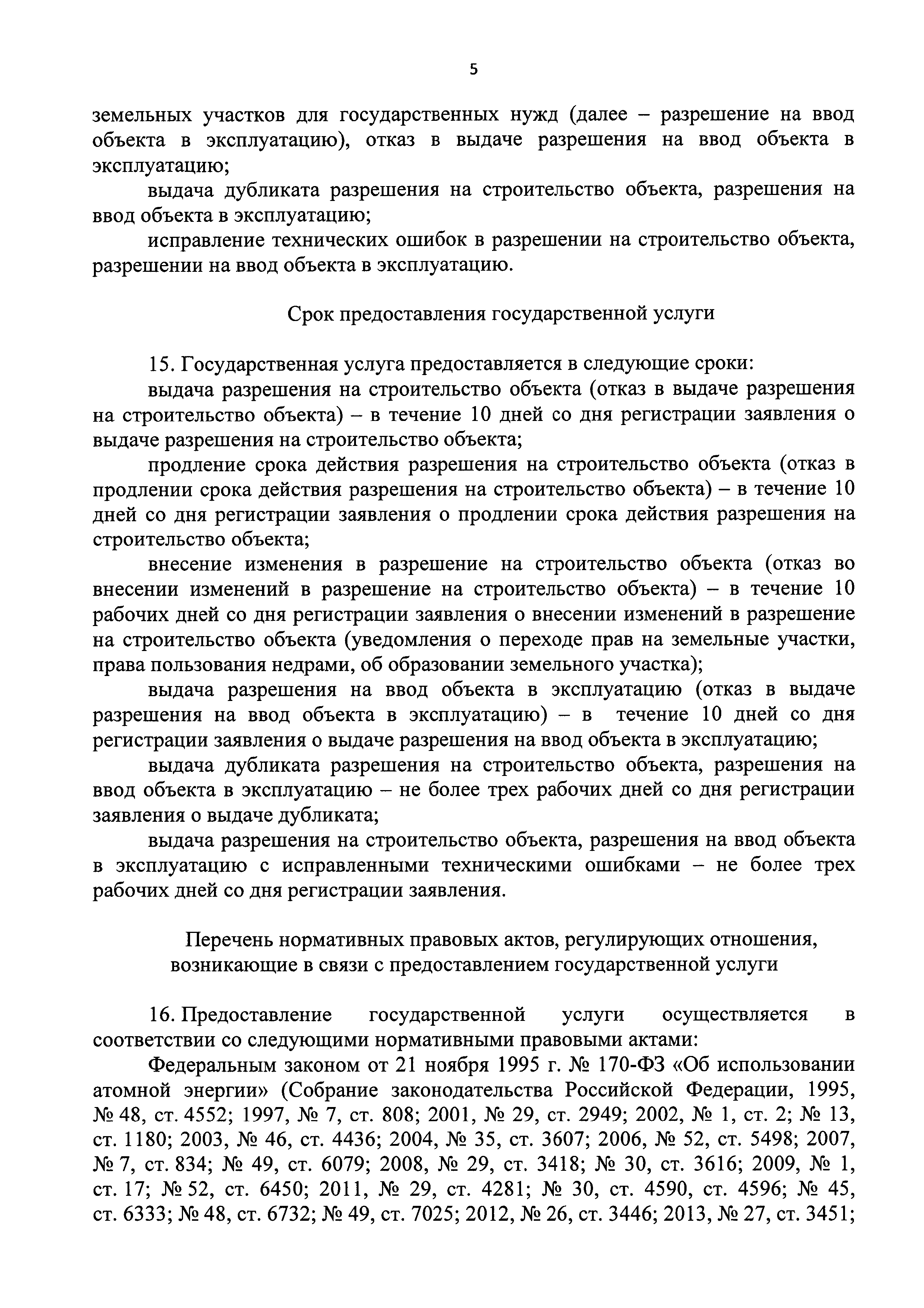 5

земельных участков для государственных нужд (далее – разрешение на ввод объекта в эксплуатацию), отказ в выдаче разрешения на ввод объекта в эксплуатацию;

выдача дубликата разрешения на строительство объекта, разрешения на ввод объекта в эксплуатацию;

исправление технических ошибок в разрешении на строительство объекта, разрешении на ввод объекта в эксплуатацию.

Срок предоставления государственной услуги

15. Государственная услуга предоставляется в следующие сроки:

выдача разрешения на строительство объекта (отказ в выдаче разрешения на строительство объекта) – в течение 10 дней со дня регистрации заявления о выдаче разрешения на строительство объекта;

продление срока действия разрешения на строительство объекта (отказ в продлении срока действия разрешения на строительство объекта) – в течение 10 дней со дня регистрации заявления о продлении срока действия разрешения на строительство объекта;

внесение изменения в разрешение на строительство объекта (отказ во внесении изменений в разрешение на строительство объекта) – в течение 10 рабочих дней со дня регистрации заявления о внесении изменений в разрешение на строительство объекта (уведомления о переходе прав на земельные участки, права пользования недрами, об образовании земельного участка);

выдача разрешения на ввод объекта в эксплуатацию (отказ в выдаче разрешения на ввод объекта в эксплуатацию) – в течение 10 дней со дня регистрации заявления о выдаче разрешения на ввод объекта в эксплуатацию;

выдача дубликата разрешения на строительство объекта, разрешения на ввод объекта в эксплуатацию – не более трех рабочих дней со дня регистрации заявления о выдаче дубликата;

выдача разрешения на строительство объекта, разрешения на ввод объекта в эксплуатацию с исправленными техническими ошибками – не более трех рабочих дней со дня регистрации заявления.

Перечень нормативных правовых актов, регулирующих отношения, возникающие в связи с предоставлением государственной услуги

16. Предоставление государственной услуги осуществляется в соответствии со следующими нормативными правовыми актами:

Федеральным законом от 21 ноября 1995 г. № 170-ФЗ «Об использовании атомной энергии» (Собрание законодательства Российской Федерации, 1995, № 48, ст. 4552; 1997, № 7, ст. 808; 2001, № 29, ст. 2949; 2002, № 1, ст. 2; № 13, ст. 1180; 2003, № 46, ст. 4436; 2004, № 35, ст. 3607; 2006, № 52, ст. 5498; 2007, № 7, ст. 834; № 49, ст. 6079; 2008, № 29, ст. 3418; № 30, ст. 3616; 2009, № 1, ст. 17; № 52, ст. 6450; 2011, № 29, ст. 4281; № 30, ст. 4590, ст. 4596; № 45, ст. 6333; № 48, ст. 6732; № 49, ст. 7025; 2012, № 26, ст. 3446; 2013, № 27, ст. 3451;